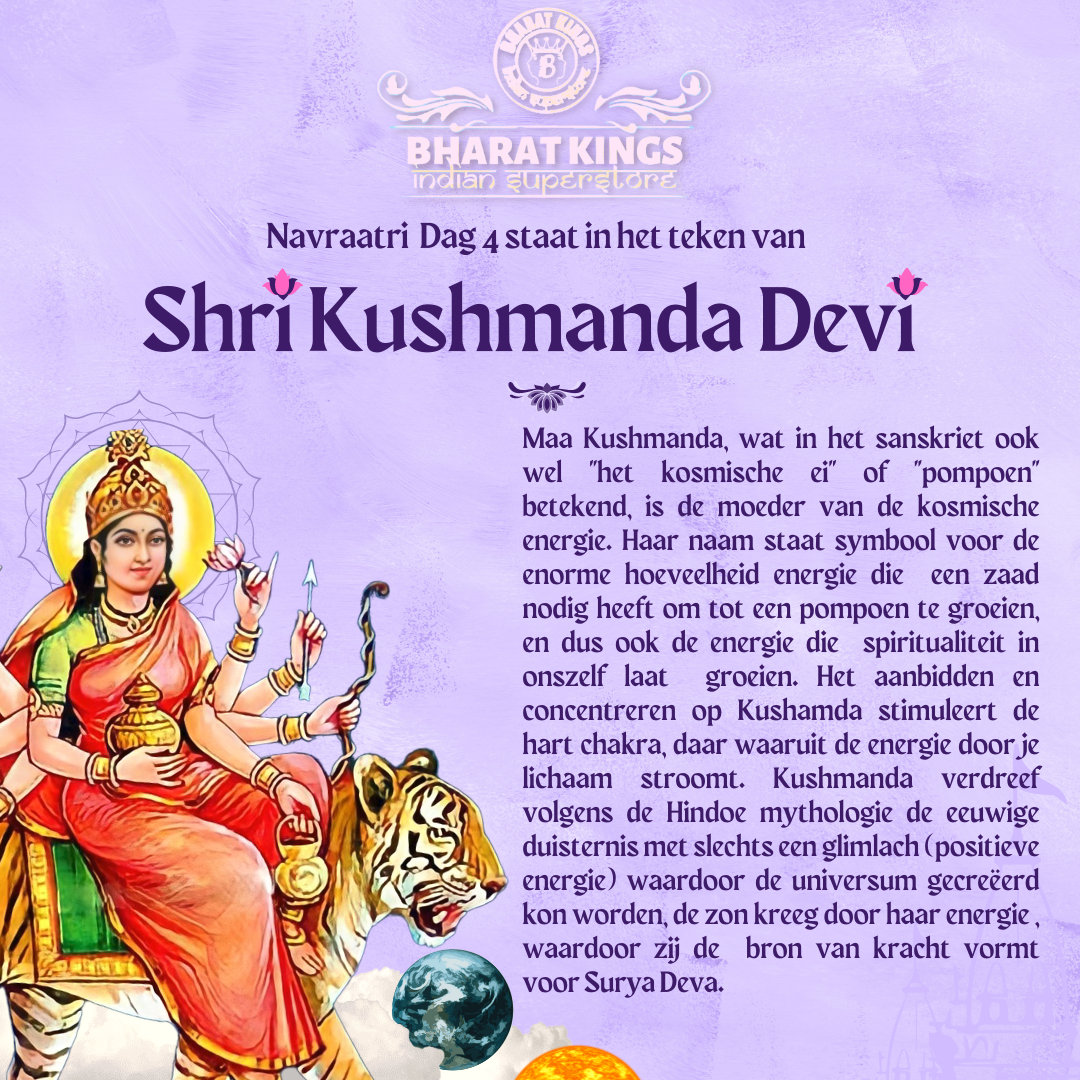 BHARAT KINGS
indian superstore

Navraatri Dag 4 staat in het teken van

Shri Kushmanda Devi

Maa Kushmanda, wat in het sanskriet ook wel "het kosmische ei" of "pompoen" betekend, is de moeder van de kosmische energie. Haar naam staat symbool voor de enorme hoeveelheid energie die een zaad nodig heeft om tot een pompoen te groeien, en dus ook de energie die spiritualiteit in onszelf laat groeien. Het aanbidden en concentreren op Kushamda stimuleert de hart chakra, daar waaruit de energie door je lichaam stroomt. Kushmanda verdreef volgens de Hindoe mythologie de eeuwige duisternis met slechts een glimlach (positieve energie) waardoor de universum gecreëerd kon worden, de zon kreeg door haar energie , waardoor zij de bron van kracht vormt voor Surya Deva.